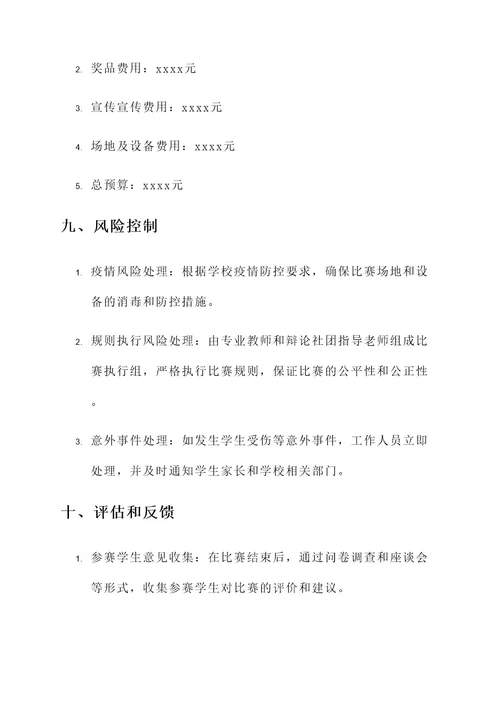 2. 奖品费用：xxxx元

3. 宣传宣传费用：xxxx元

4. 场地及设备费用：xxxx元

5. 总预算：xxxx元

九、风险控制

1. 疫情风险处理：根据学校疫情防控要求，确保比赛场地和设备的消毒和防控措施。

2. 规则执行风险处理：由专业教师和辩论社团指导老师组成比赛执行组，严格执行比赛规则，保证比赛的公平性和公正性。

3. 意外事件处理：如发生学生受伤等意外事件，工作人员立即处理，并及时通知学生家长和学校相关部门。

十、评估和反馈

1. 参赛学生意见收集：在比赛结束后，通过问卷调查和座谈会等形式，收集参赛学生对比赛的评价和建议。